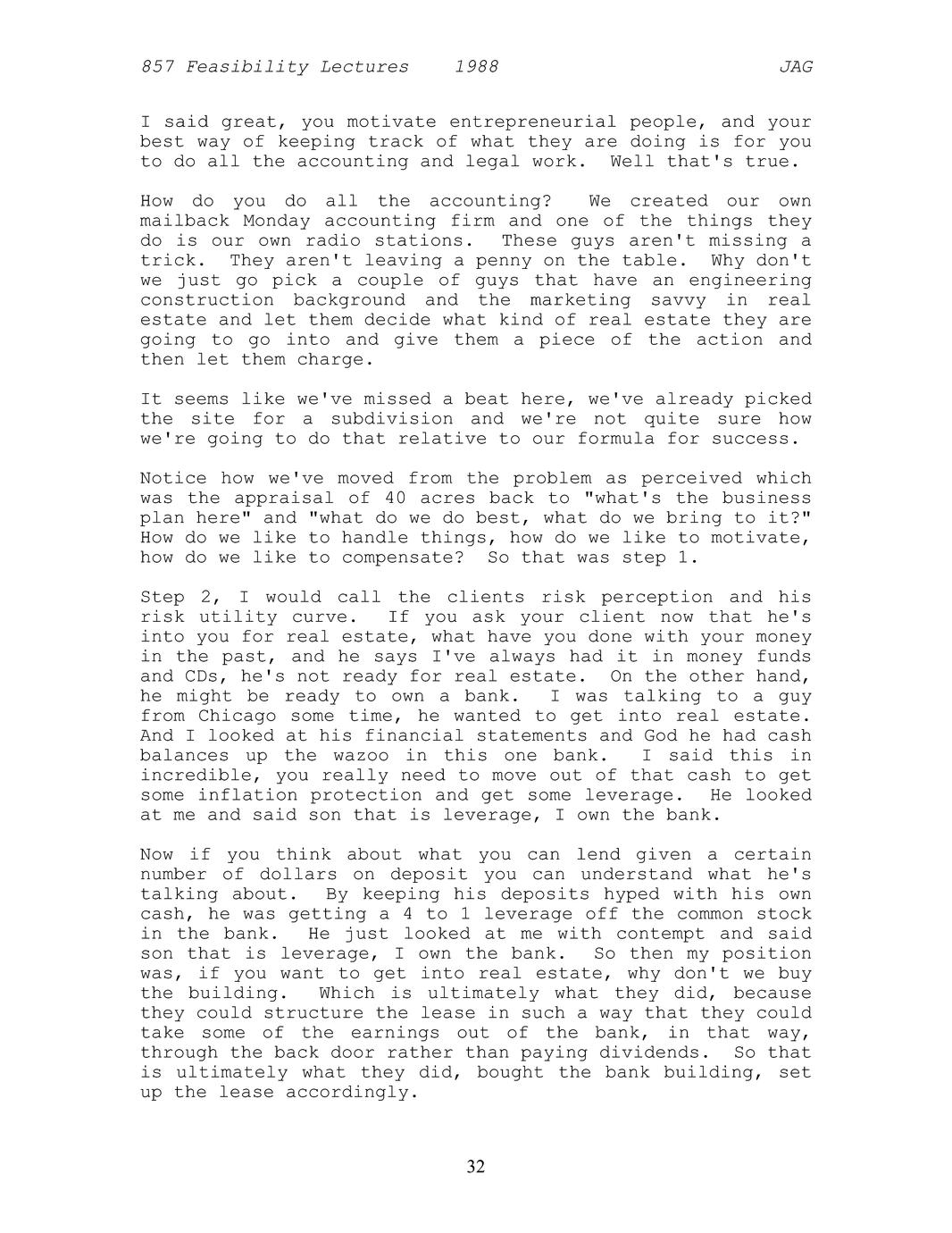 857 Feasibility Lectures 1988 JAG

I said great, you motivate entrepreneurial people, and your best way of keeping track of what they are doing is for you to do all the accounting and legal work. Well that's true.

How do you do all the accounting? We created our own mailback Monday accounting firm and one of the things they do is our own radio stations. These guys aren't missing a trick. They aren't leaving a penny on the table. Why don't we just go pick a couple of guys that have an engineering construction background and the marketing savvy in real estate and let them decide what kind of real estate they are going to go into and give them a piece of the action and then let them charge.

It seems like we've missed a beat here, we've already picked the site for a subdivision and we're not quite sure how we're going to do that relative to our formula for success.

Notice how we've moved from the problem as perceived which was the appraisal of 40 acres back to "what's the business plan here" and "what do we do best, what do we bring to it?" How do we like to handle things, how do we like to motivate, how do we like to compensate? So that was step 1.

Step 2, I would call the clients risk perception and his risk utility curve. If you ask your client now that he's into you for real estate, what have you done with your money in the past, and he says I've always had it in money funds and CDs, he's not ready for real estate. On the other hand, he might be ready to own a bank. I was talking to a guy from Chicago some time, he wanted to get into real estate. And I looked at his financial statements and God he had cash balances up the wazoo in this one bank. I said this in incredible, you really need to move out of that cash to get some inflation protection and get some leverage. He looked at me and said son that is leverage, I own the bank.

Now if you think about what you can lend given a certain number of dollars on deposit you can understand what he's talking about. By keeping his deposits hyped with his own cash, he was getting a 4 to 1 leverage off the common stock in the bank. He just looked at me with contempt and said son that is leverage, I own the bank. So then my position was, if you want to get into real estate, why don't we buy the building. Which is ultimately what they did, because they could structure the lease in such a way that they could take some of the earnings out of the bank, in that way, through the back door rather than paying dividends. So that is ultimately what they did, bought the bank building, set up the lease accordingly.

32